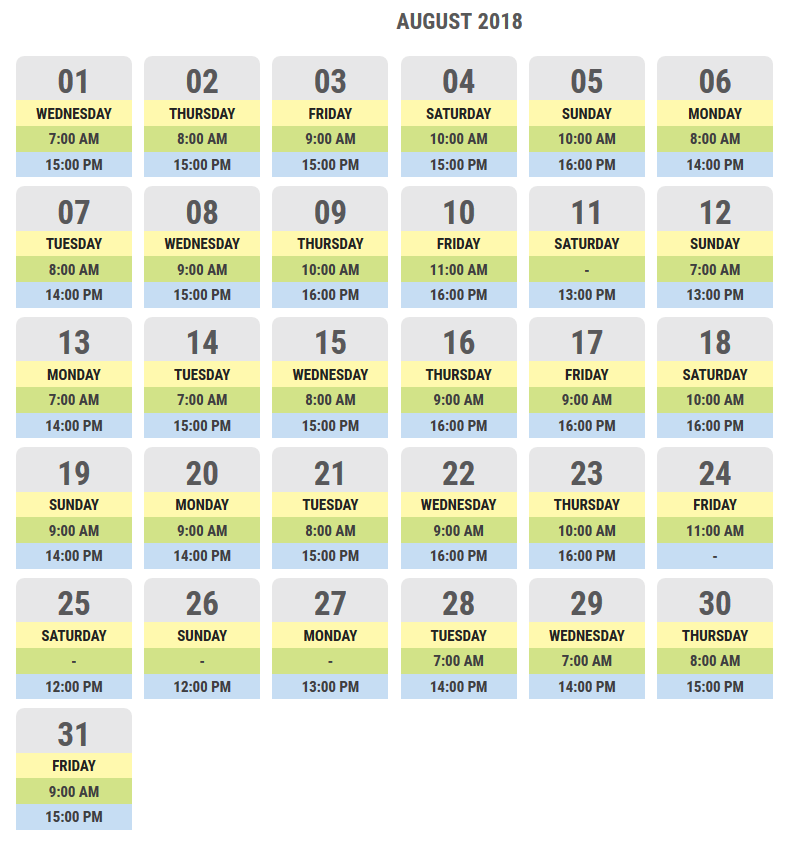 AUGUST 2018

01
WEDNESDAY
7:00 AM
15:00 PM

02
THURSDAY
8:00 AM
15:00 PM

03
FRIDAY
9:00 AM
15:00 PM

04
SATURDAY
10:00 AM
15:00 PM

05
SUNDAY
10:00 AM
16:00 PM

06
MONDAY
8:00 AM
14:00 PM

07
TUESDAY
8:00 AM
14:00 PM

08
WEDNESDAY
9:00 AM
15:00 PM

09
THURSDAY
10:00 AM
16:00 PM

10
FRIDAY
11:00 AM
16:00 PM

11
SATURDAY
-
13:00 PM

12
SUNDAY
7:00 AM
13:00 PM

13
MONDAY
7:00 AM
14:00 PM

14
TUESDAY
7:00 AM
15:00 PM

15
WEDNESDAY
8:00 AM
15:00 PM

16
THURSDAY
9:00 AM
16:00 PM

17
FRIDAY
9:00 AM
16:00 PM

18
SATURDAY
10:00 AM
16:00 PM

19
SUNDAY
9:00 AM
14:00 PM

20
MONDAY
9:00 AM
14:00 PM

21
TUESDAY
8:00 AM
15:00 PM

22
WEDNESDAY
9:00 AM
16:00 PM

23
THURSDAY
10:00 AM
16:00 PM

24
FRIDAY
11:00 AM
-

25
SATURDAY
-
12:00 PM

26
SUNDAY
-
12:00 PM

27
MONDAY
-
13:00 PM

28
TUESDAY
7:00 AM
14:00 PM

29
WEDNESDAY
7:00 AM
14:00 PM

30
THURSDAY
8:00 AM
15:00 PM

31
FRIDAY
9:00 AM
15:00 PM